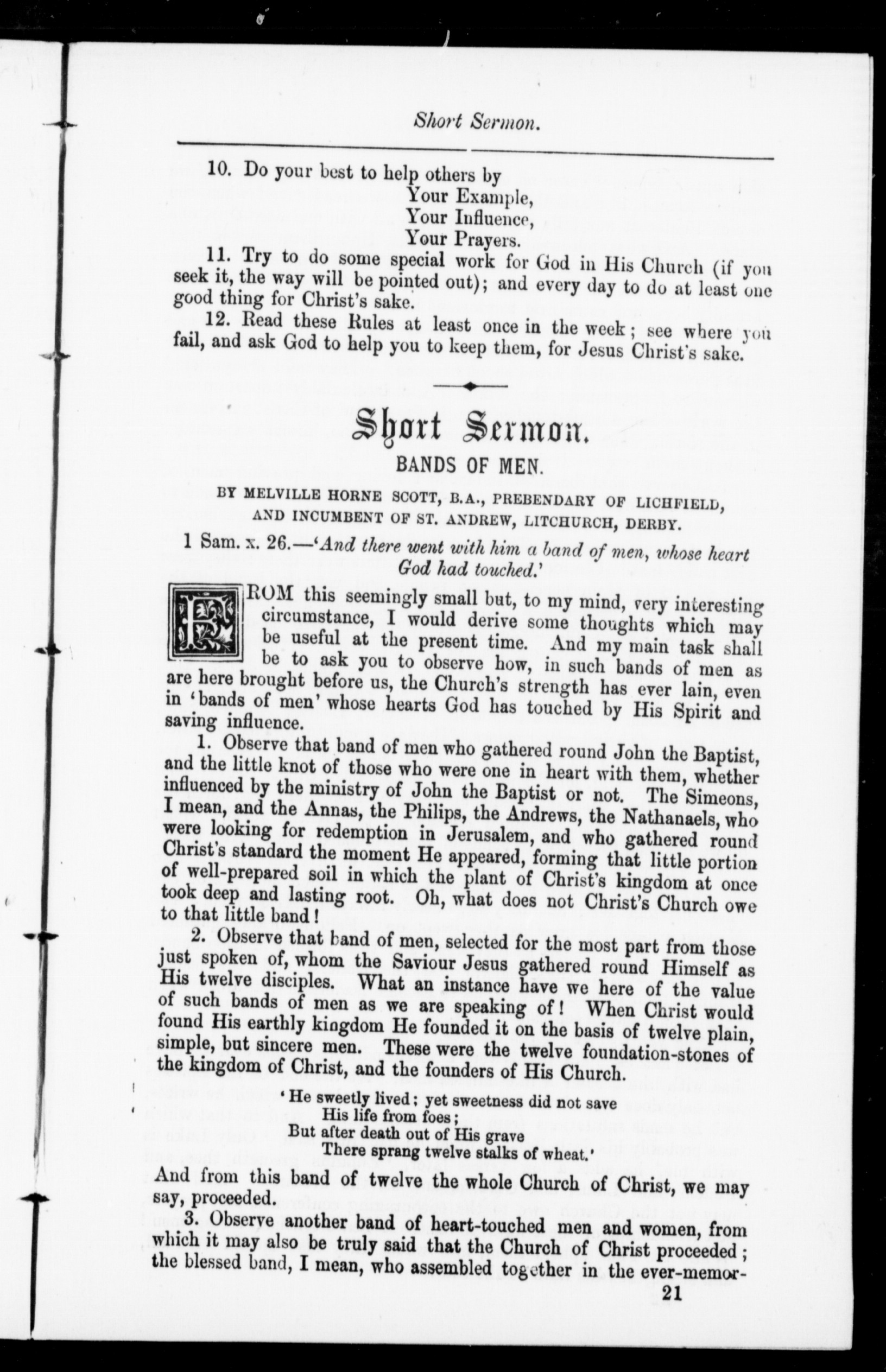 Short Sermon.

10. Do your best to help others by
Your Example,
Your Influence,
Your Prayers.

11. Try to do some special work for God in His Church (if you seek it, the way will be pointed out); and every day to do at least one good thing for Christ's sake.

12. Read these Rules at least once in the week; see where you fail, and ask God to help you to keep them, for Jesus Christ's sake.

Short Sermon.

BANDS OF MEN.

BY MELVILLE HORNE SCOTT, B.A., PREBENDARY OF LICHFIELD, AND INCUMBENT OF ST. ANDREW, LITCHURCH, DERBY.

1 Sam. x. 26.—'And there went with him a band of men, whose heart God had touched.'

FROM this seemingly small but, to my mind, very interesting circumstance, I would derive some thoughts which may be useful at the present time. And my main task shall be to ask you to observe how, in such bands of men as are here brought before us, the Church's strength has ever lain, even in 'bands of men' whose hearts God has touched by His Spirit and saving influence.

1. Observe that band of men who gathered round John the Baptist, and the little knot of those who were one in heart with them, whether influenced by the ministry of John the Baptist or not. The Simeons, I mean, and the Annas, the Philips, the Andrews, the Nathanaels, who were looking for redemption in Jerusalem, and who gathered round Christ's standard the moment He appeared, forming that little portion of well-prepared soil in which the plant of Christ's kingdom at once took deep and lasting root. Oh, what does not Christ's Church owe to that little band!

2. Observe that band of men, selected for the most part from those just spoken of, whom the Saviour Jesus gathered round Himself as His twelve disciples. What an instance have we here of the value of such bands of men as we are speaking of! When Christ would found His earthly kingdom He founded it on the basis of twelve plain, simple, but sincere men. These were the twelve foundation-stones of the kingdom of Christ, and the founders of His Church.

'He sweetly lived; yet sweetness did not save
His life from foes;
But after death out of His grave
There sprang twelve stalks of wheat.'

And from this band of twelve the whole Church of Christ, we may say, proceeded.

3. Observe another band of heart-touched men and women, from which it may also be truly said that the Church of Christ proceeded; the blessed band, I mean, who assembled together in the ever-memor-

21